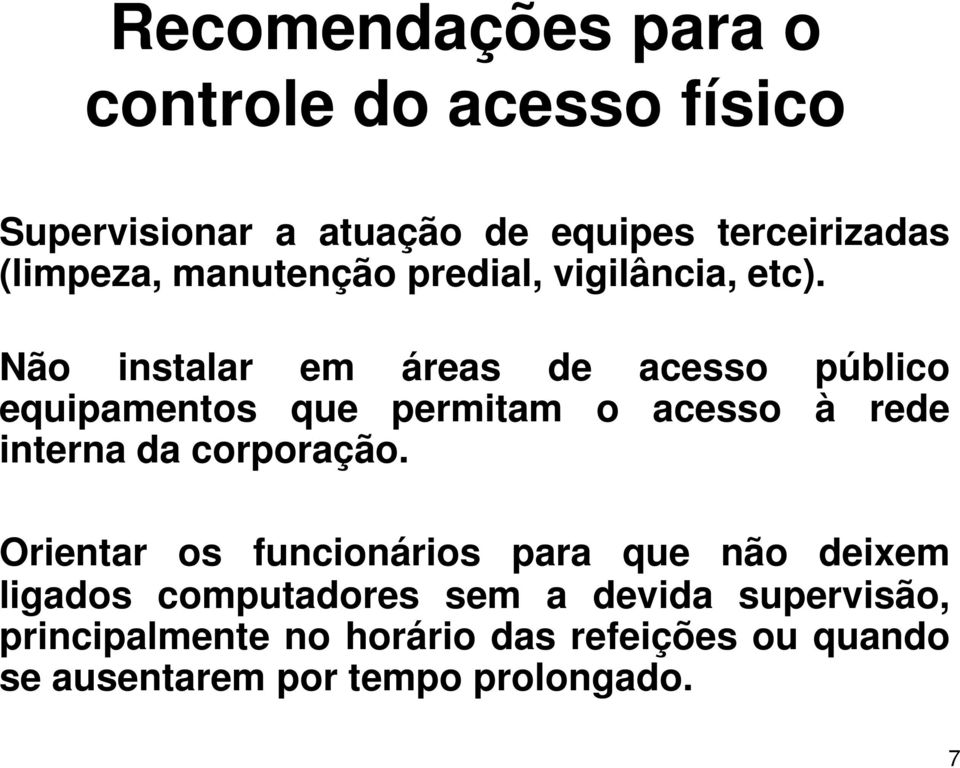 Recomendações para o controle do acesso físico

Supervisionar a atuação de equipes terceirizadas (limpeza, manutenção predial, vigilância, etc).

Não instalar em áreas de acesso público equipamentos que permitam o acesso à rede interna da corporação.

Orientar os funcionários para que não deixem ligados computadores sem a devida supervisão, principalmente no horário das refeições ou quando se ausentarem por tempo prolongado.

7